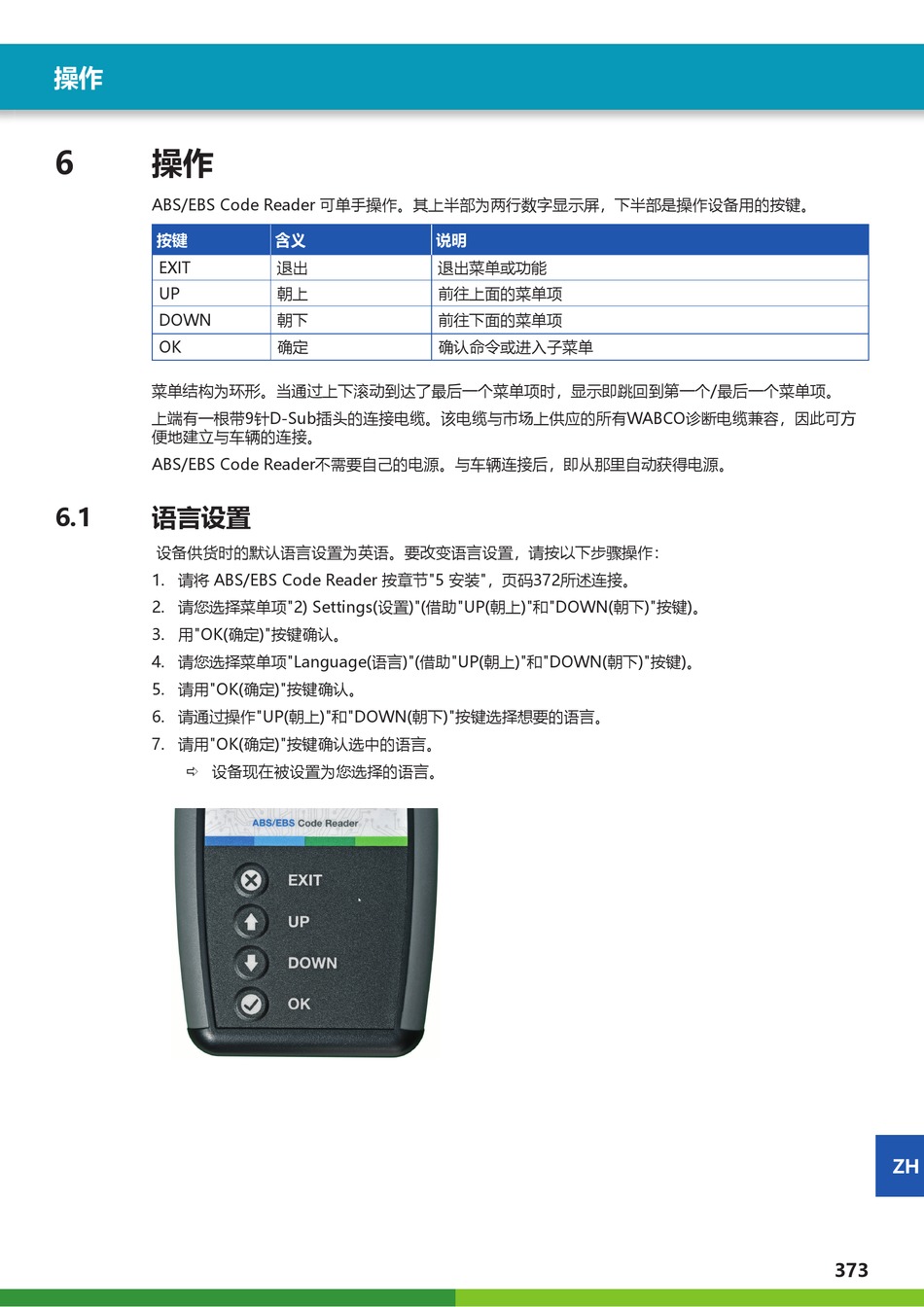 操作

6 操作

ABS/EBS Code Reader 可单手操作。其上半部为两行数字显示屏，下半部是操作设备用的按键。

| 按键 | 含义 | 说明 |
|---|---|---|
| EXIT | 退出 | 退出菜单或功能 |
| UP | 朝上 | 前往上面的菜单项 |
| DOWN | 朝下 | 前往下面的菜单项 |
| OK | 确定 | 确认命令或进入子菜单 |

菜单结构为环形。当通过上下滚动到达了最后一个菜单项时，显示即跳回到第一个/最后一个菜单项。

上端有一根带9针D-Sub插头的连接电缆。该电缆与市场上供应的所有WABCO诊断电缆兼容，因此可方便地建立与车辆的连接。

ABS/EBS Code Reader不需要自己的电源。与车辆连接后，即从那里自动获得电源。

6.1 语言设置

设备供货时的默认语言设置为英语。要改变语言设置，请按以下步骤操作：

1. 请将 ABS/EBS Code Reader 按章节"5 安装"，页码372所述连接。
2. 请您选择菜单项"2) Settings(设置)"(借助"UP(朝上)"和"DOWN(朝下)"按键)。
3. 用"OK(确定)"按键确认。
4. 请您选择菜单项"Language(语言)"(借助"UP(朝上)"和"DOWN(朝下)"按键)。
5. 请用"OK(确定)"按键确认。
6. 请通过操作"UP(朝上)"和"DOWN(朝下)"按键选择想要的语言。
7. 请用"OK(确定)"按键确认选中的语言。
⇨ 设备现在被设置为您选择的语言。

ABS/EBS Code Reader
EXIT
UP
DOWN
OK

ZH

373